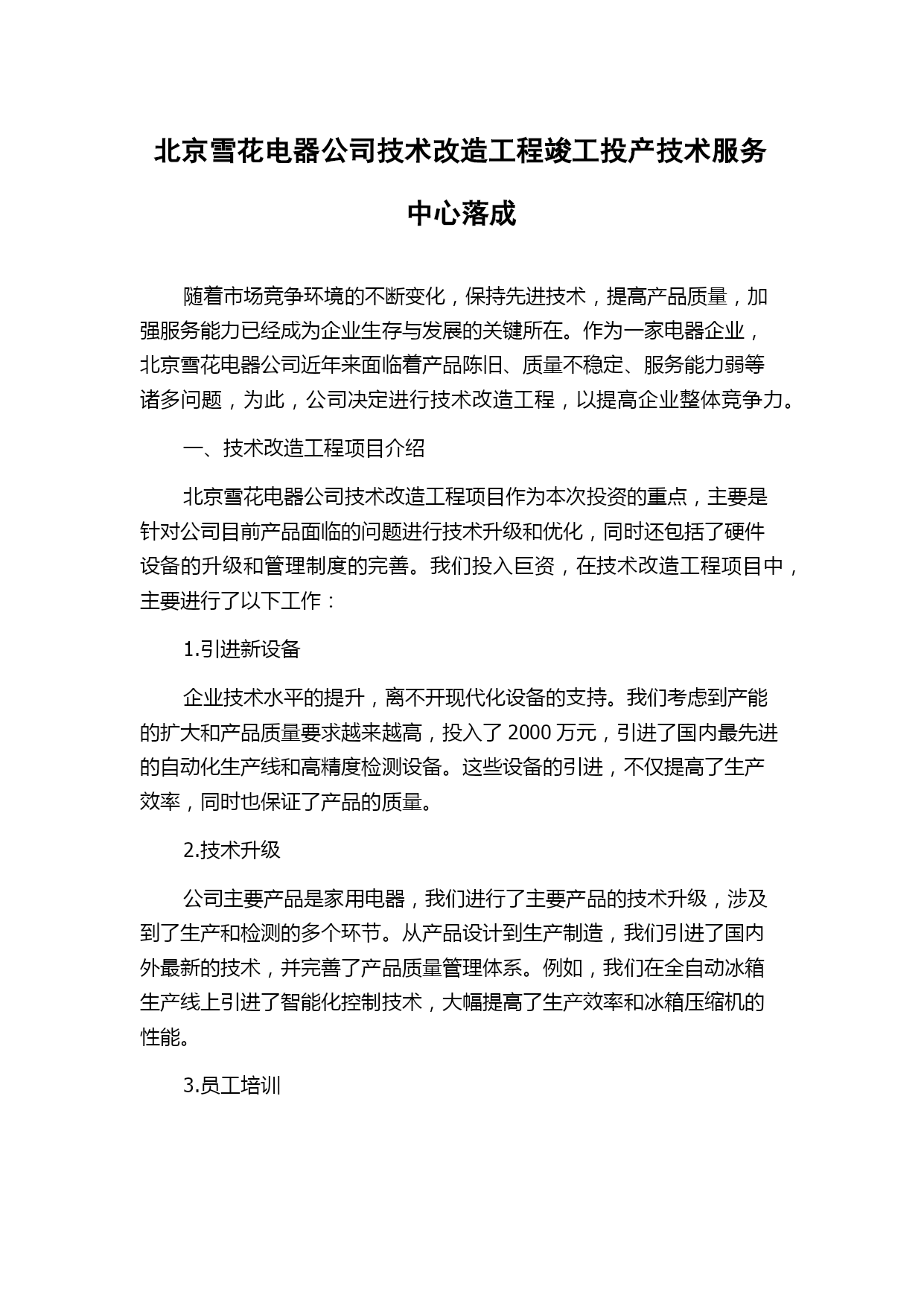 北京雪花电器公司技术改造工程竣工投产技术服务中心落成

随着市场竞争环境的不断变化，保持先进技术，提高产品质量，加强服务能力已经成为企业生存与发展的关键所在。作为一家电器企业，北京雪花电器公司近年来面临着产品陈旧、质量不稳定、服务能力弱等诸多问题，为此，公司决定进行技术改造工程，以提高企业整体竞争力。

一、技术改造工程项目介绍

北京雪花电器公司技术改造工程项目作为本次投资的重点，主要是针对公司目前产品面临的问题进行技术升级和优化，同时还包括了硬件设备的升级和管理制度的完善。我们投入巨资，在技术改造工程项目中，主要进行了以下工作：

1.引进新设备

企业技术水平的提升，离不开现代化设备的支持。我们考虑到产能的扩大和产品质量要求越来越高，投入了 2000 万元，引进了国内最先进的自动化生产线和高精度检测设备。这些设备的引进，不仅提高了生产效率，同时也保证了产品的质量。

2.技术升级

公司主要产品是家用电器，我们进行了主要产品的技术升级，涉及到了生产和检测的多个环节。从产品设计到生产制造，我们引进了国内外最新的技术，并完善了产品质量管理体系。例如，我们在全自动冰箱生产线上引进了智能化控制技术，大幅提高了生产效率和冰箱压缩机的性能。

3.员工培训